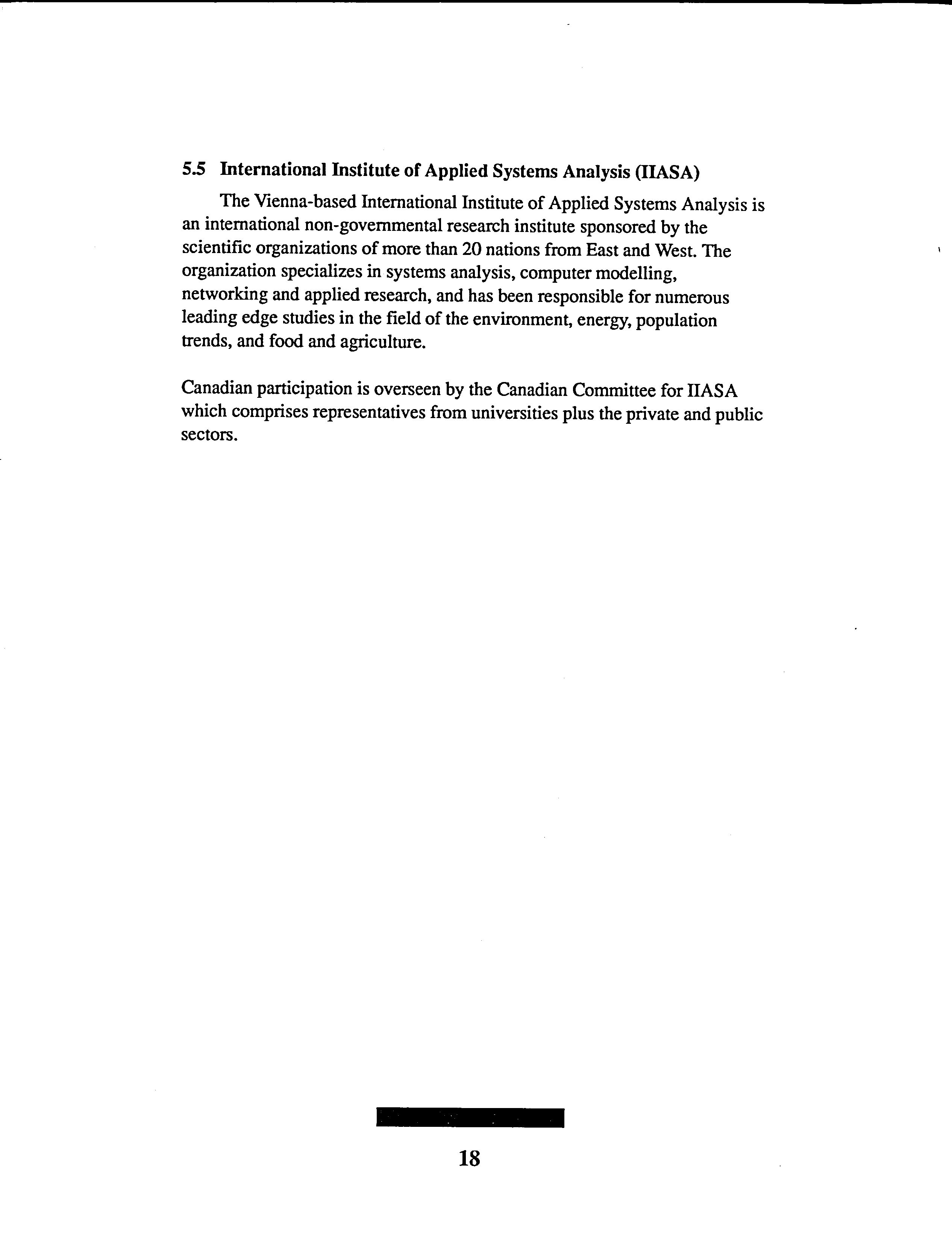 5.5 International Institute of Applied Systems Analysis (IIASA)

The Vienna-based International Institute of Applied Systems Analysis is an international non-governmental research institute sponsored by the scientific organizations of more than 20 nations from East and West. The organization specializes in systems analysis, computer modelling, networking and applied research, and has been responsible for numerous leading edge studies in the field of the environment, energy, population trends, and food and agriculture.

Canadian participation is overseen by the Canadian Committee for IIASA which comprises representatives from universities plus the private and public sectors.

18